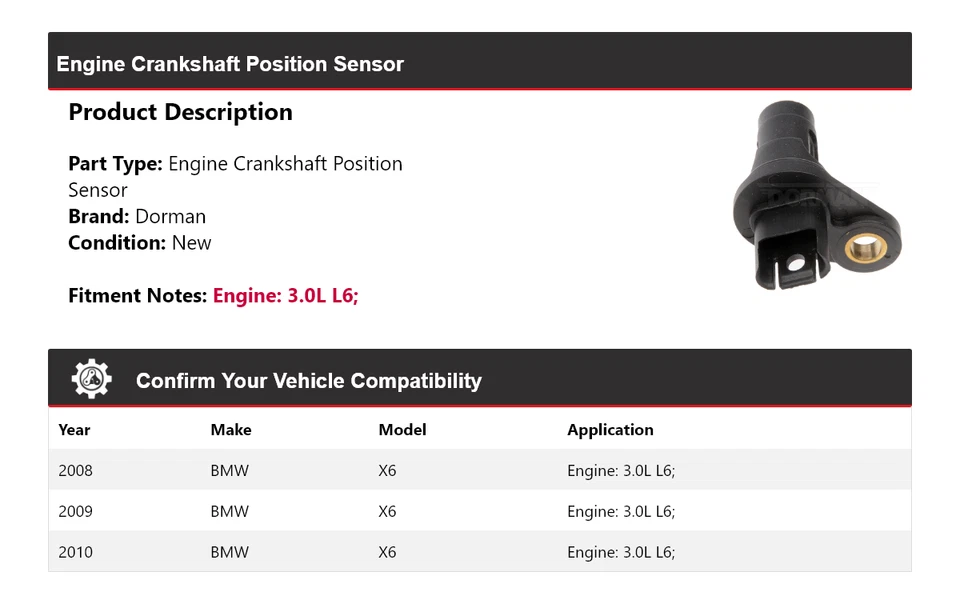 Engine Crankshaft Position Sensor

Product Description

Part Type: Engine Crankshaft Position Sensor
Brand: Dorman
Condition: New

Fitment Notes: Engine: 3.0L L6;

Confirm Your Vehicle Compatibility

| Year | Make | Model | Application |
|---|---|---|---|
| 2008 | BMW | X6 | Engine: 3.0L L6; |
| 2009 | BMW | X6 | Engine: 3.0L L6; |
| 2010 | BMW | X6 | Engine: 3.0L L6; |